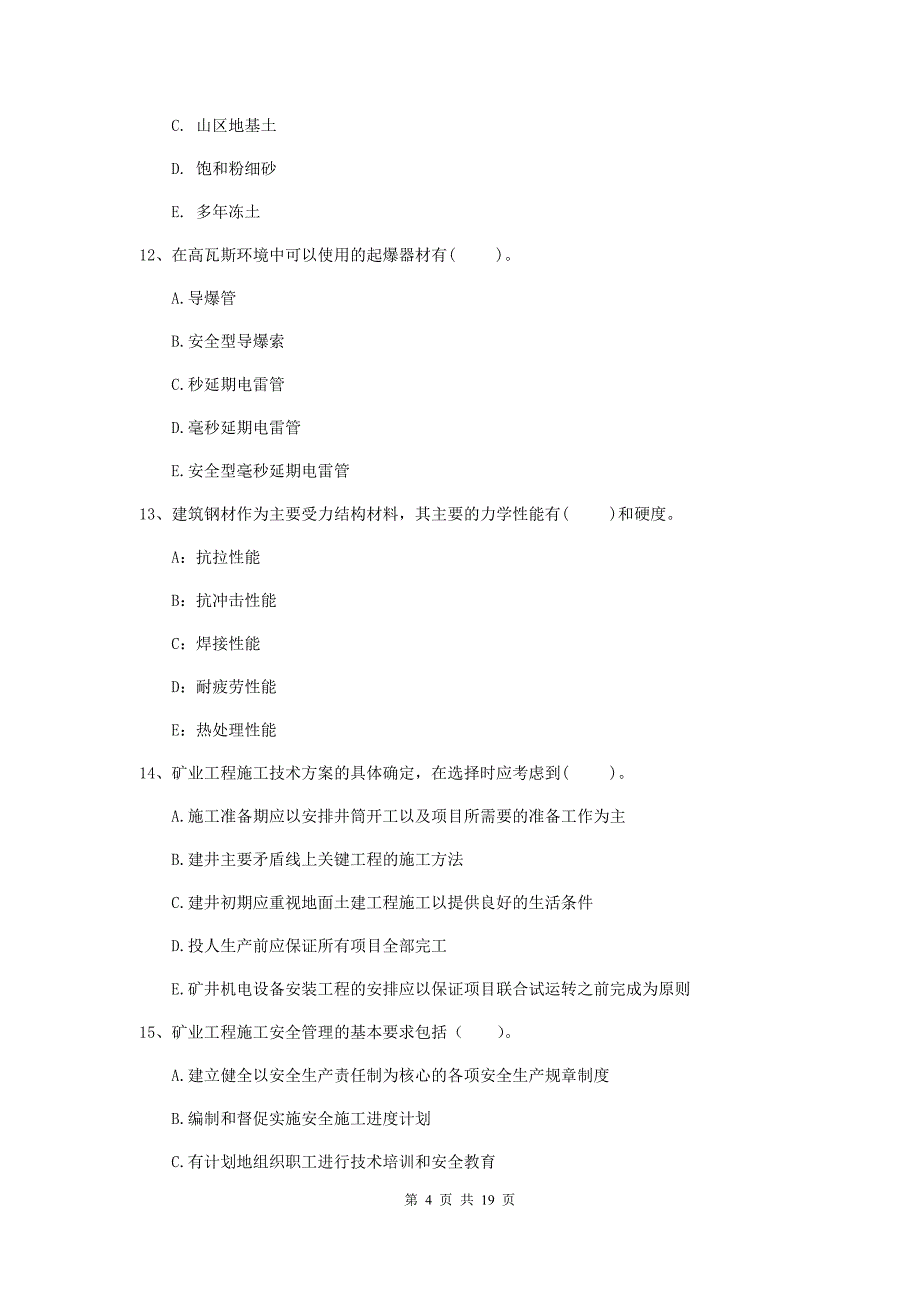 C. 山区地基土

D. 饱和粉细砂

E. 多年冻土

12、在高瓦斯环境中可以使用的起爆器材有(    )。

A. 导爆管

B. 安全型导爆索

C. 秒延期电雷管

D. 毫秒延期电雷管

E. 安全型毫秒延期电雷管

13、建筑钢材作为主要受力结构材料，其主要的力学性能有(    )和硬度。

A：抗拉性能

B：抗冲击性能

C：焊接性能

D：耐疲劳性能

E：热处理性能

14、矿业工程施工技术方案的具体确定，在选择时应考虑到(    )。

A. 施工准备期应以安排井筒开工以及项目所需要的准备工作为主

B. 建井主要矛盾线上关键工程的施工方法

C. 建井初期应重视地面土建工程施工以提供良好的生活条件

D. 投人生产前应保证所有项目全部完工

E. 矿井机电设备安装工程的安排应以保证项目联合试运转之前完成为原则

15、矿业工程施工安全管理的基本要求包括（    ）。

A. 建立健全以安全生产责任制为核心的各项安全生产规章制度

B. 编制和督促实施安全施工进度计划

C. 有计划地组织职工进行技术培训和安全教育

第 4 页 共 19 页